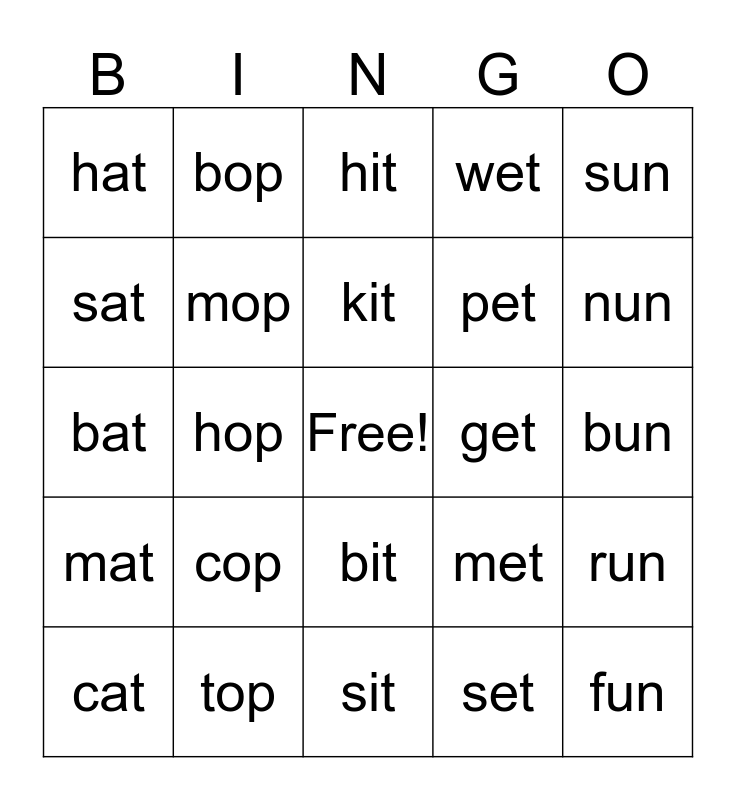 | B | I | N | G | O |
|---|---|---|---|---|
| hat | bop | hit | wet | sun |
| sat | mop | kit | pet | nun |
| bat | hop | Free! | get | bun |
| mat | cop | bit | met | run |
| cat | top | sit | set | fun |